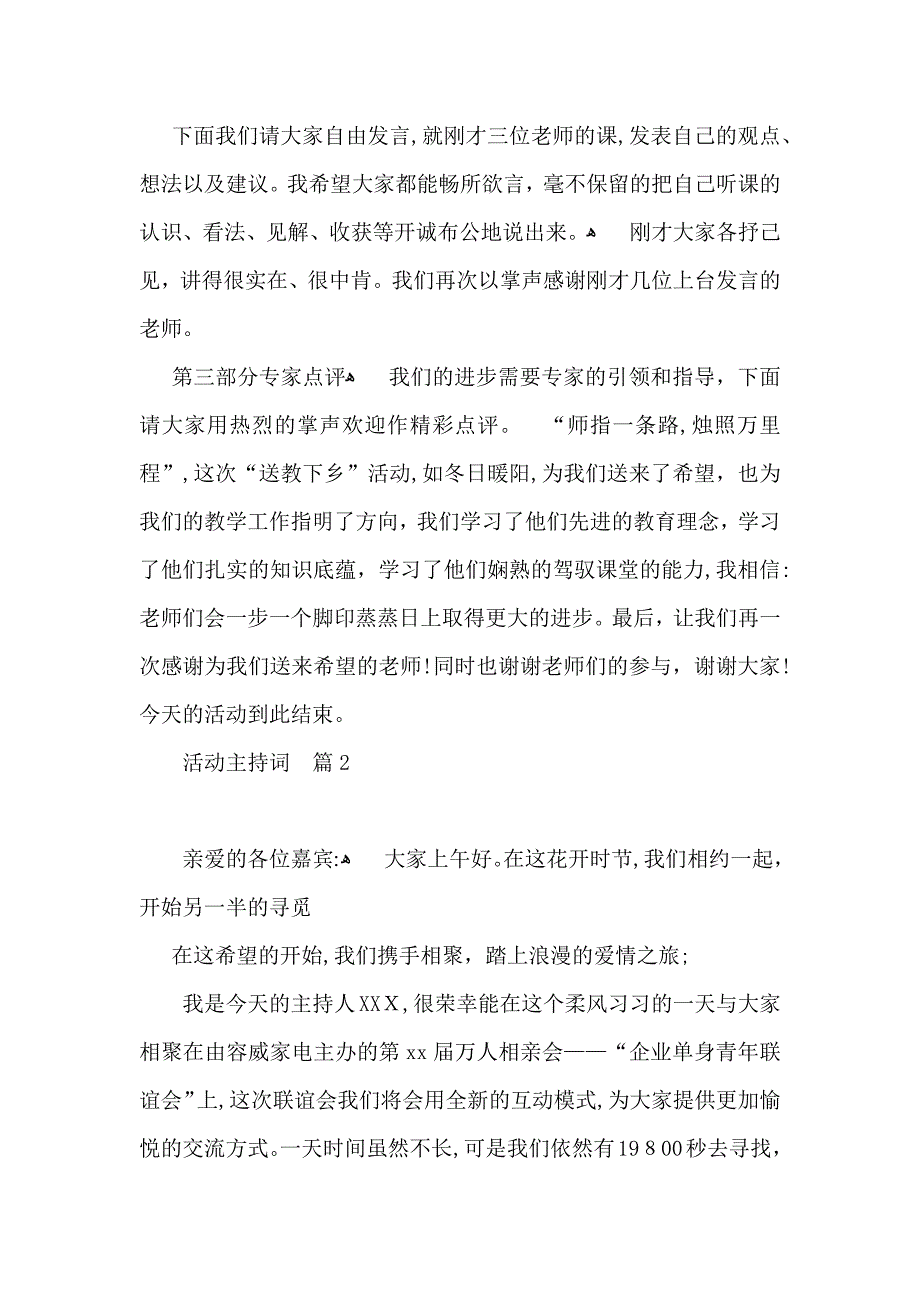 下面我们请大家自由发言，就刚才三位老师的课，发表自己的观点、想法以及建议。我希望大家都能畅所欲言，毫不保留的把自己听课的认识、看法、见解、收获等开诚布公地说出来。 刚才大家各抒己见，讲得很实在、很中肯。我们再次以掌声感谢刚才几位上台发言的老师。

第三部分专家点评 我们的进步需要专家的引领和指导，下面请大家用热烈的掌声欢迎作精彩点评。 “师指一条路，烛照万里程”，这次“送教下乡”活动，如冬日暖阳，为我们送来了希望，也为我们的教学工作指明了方向，我们学习了他们先进的教育理念，学习了他们扎实的知识底蕴，学习了他们娴熟的驾驭课堂的能力，我相信：老师们会一步一个脚印蒸蒸日上取得更大的进步。最后，让我们再一次感谢为我们送来希望的老师！同时也谢谢老师们的参与，谢谢大家！今天的活动到此结束。

活动主持词 篇2

亲爱的各位嘉宾： 大家上午好。在这花开时节，我们相约一起，开始另一半的寻觅

在这希望的开始，我们携手相聚，踏上浪漫的爱情之旅；

我是今天的主持人XXX，很荣幸能在这个柔风习习的一天与大家相聚在由容威家电主办的第xx届万人相亲会——“企业单身青年联谊会”上，这次联谊会我们将会用全新的互动模式，为大家提供更加愉悦的交流方式。一天时间虽然不长，可是我们依然有19800秒去寻找，